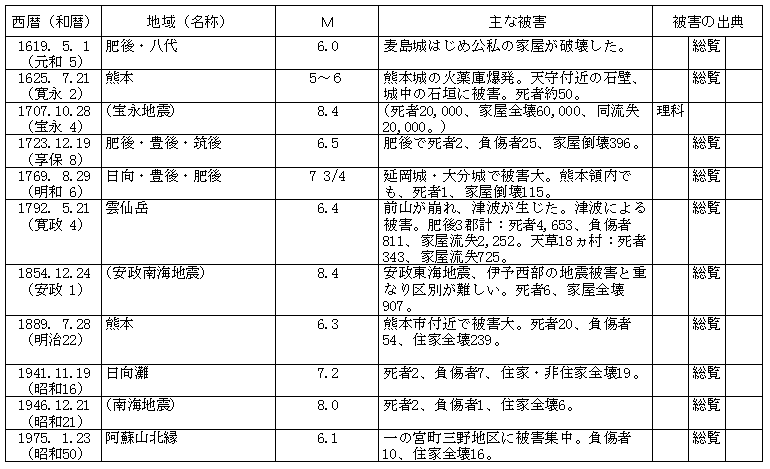 | 西暦（和暦） | 地域（名称） | M | 主な被害 | 被害の出典 | | |
|---|---|---|---|---|---|---|
| 1619. 5. 1（元和 5） | 肥後・八代 | 6.0 | 麦島城はじめ公私の家屋が破壊した。 | | 総覧 | |
| 1625. 7.21（寛永 2） | 熊本 | 5～6 | 熊本城の火薬庫爆発。天守付近の石壁、城中の石垣に被害。死者約50。 | | 総覧 | |
| 1707.10.28（宝永 4） | （宝永地震） | 8.4 | （死者20,000、家屋全壊60,000、同流失20,000。） | 理科 | | |
| 1723.12.19（享保 8） | 肥後・豊後・筑後 | 6.5 | 肥後で死者2、負傷者25、家屋倒壊396。 | | 総覧 | |
| 1769. 8.29（明和 6） | 日向・豊後・肥後 | 7 3/4 | 延岡城・大分城で被害大。熊本領内でも、死者1、家屋倒壊115。 | | 総覧 | |
| 1792. 5.21（寛政 4） | 雲仙岳 | 6.4 | 前山が崩れ、津波が生じた。津波による被害。肥後3郡計：死者4,653、負傷者811、家屋流失2,252。天草18ヵ村：死者343、家屋流失725。 | | 総覧 | |
| 1854.12.24（安政 1） | （安政南海地震） | 8.4 | 安政東海地震、伊予西部の地震被害と重なり区別が難しい。死者6、家屋全壊907。 | | 総覧 | |
| 1889. 7.28（明治22） | 熊本 | 6.3 | 熊本市付近で被害大。死者20、負傷者54、住家全壊239。 | | 総覧 | |
| 1941.11.19（昭和16） | 日向灘 | 7.2 | 死者2、負傷者7、住家・非住家全壊19。 | | 総覧 | |
| 1946.12.21（昭和21） | （南海地震） | 8.0 | 死者2、負傷者1、住家全壊6。 | | 総覧 | |
| 1975. 1.23（昭和50） | 阿蘇山北縁 | 6.1 | 一の宮町三野地区に被害集中。負傷者10、住家全壊16。 | | 総覧 | |